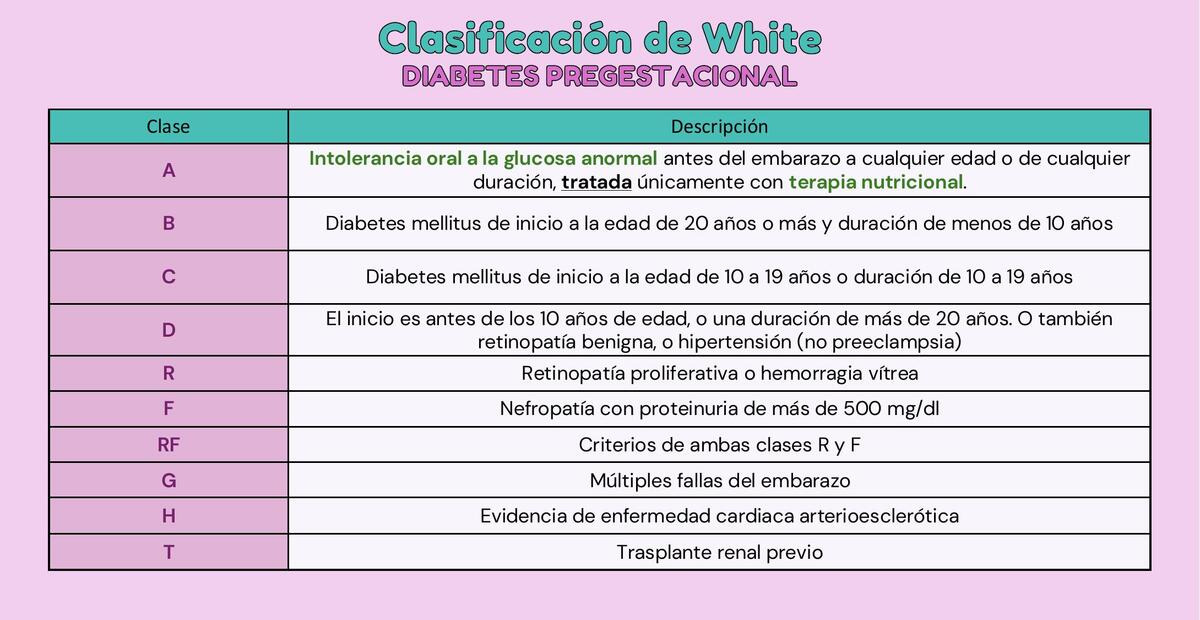 Clasificación de White
DIABETES PREGESTACIONAL

| Clase | Descripción |
|---|---|
| A | Intolerancia oral a la glucosa anormal antes del embarazo a cualquier edad o de cualquier duración, tratada únicamente con terapia nutricional. |
| B | Diabetes mellitus de inicio a la edad de 20 años o más y duración de menos de 10 años |
| C | Diabetes mellitus de inicio a la edad de 10 a 19 años o duración de 10 a 19 años |
| D | El inicio es antes de los 10 años de edad, o una duración de más de 20 años. O también retinopatía benigna, o hipertensión (no preeclampsia) |
| R | Retinopatía proliferativa o hemorragia vítrea |
| F | Nefropatía con proteinuria de más de 500 mg/dl |
| RF | Criterios de ambas clases R y F |
| G | Múltiples fallas del embarazo |
| H | Evidencia de enfermedad cardiaca arterioesclerótica |
| T | Trasplante renal previo |